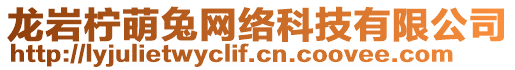 龙岩柠萌兔网络科技有限公司
http://lyjulietwyclif.cn.coovee.com